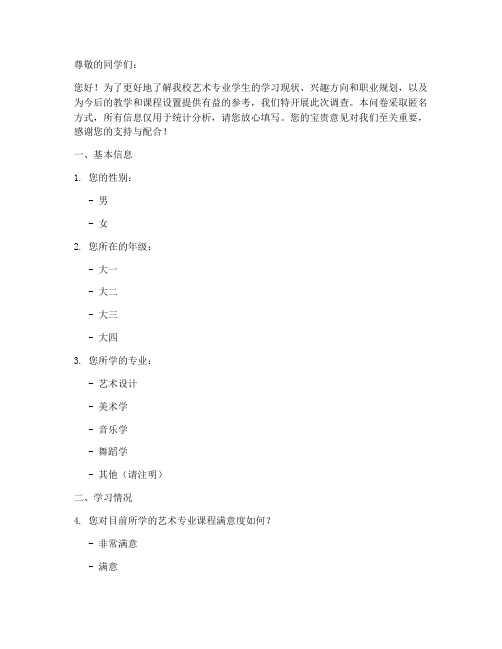 尊敬的同学们：

您好！为了更好地了解我校艺术专业学生的学习现状、兴趣方向和职业规划，以及为今后的教学和课程设置提供有益的参考，我们特开展此次调查。本问卷采取匿名方式，所有信息仅用于统计分析，请您放心填写。您的宝贵意见对我们至关重要，感谢您的支持与配合！

一、基本信息

1. 您的性别：

- 男

- 女

2. 您所在的年级：

- 大一

- 大二

- 大三

- 大四

3. 您所学的专业：

- 艺术设计

- 美术学

- 音乐学

- 舞蹈学

- 其他（请注明）

二、学习情况

4. 您对目前所学的艺术专业课程满意度如何？

- 非常满意

- 满意